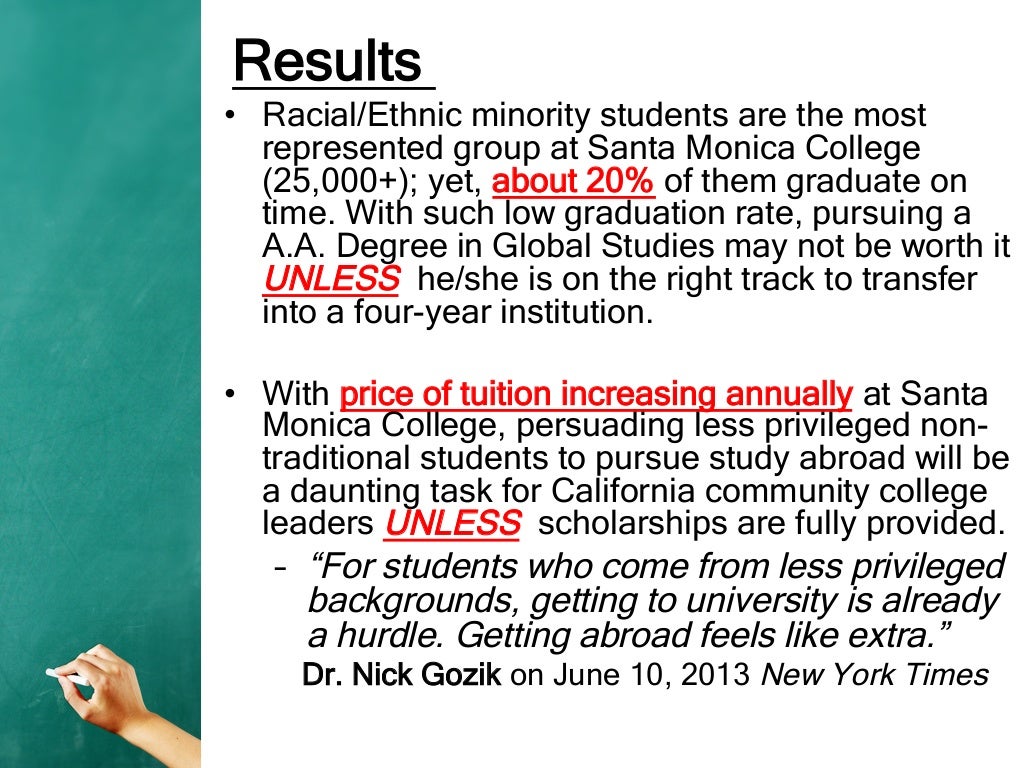 Results

• Racial/Ethnic minority students are the most represented group at Santa Monica College (25,000+); yet, about 20% of them graduate on time. With such low graduation rate, pursuing a A.A. Degree in Global Studies may not be worth it UNLESS he/she is on the right track to transfer into a four-year institution.

• With price of tuition increasing annually at Santa Monica College, persuading less privileged non-traditional students to pursue study abroad will be a daunting task for California community college leaders UNLESS scholarships are fully provided.

– “For students who come from less privileged backgrounds, getting to university is already a hurdle. Getting abroad feels like extra.”

Dr. Nick Gozik on June 10, 2013 New York Times